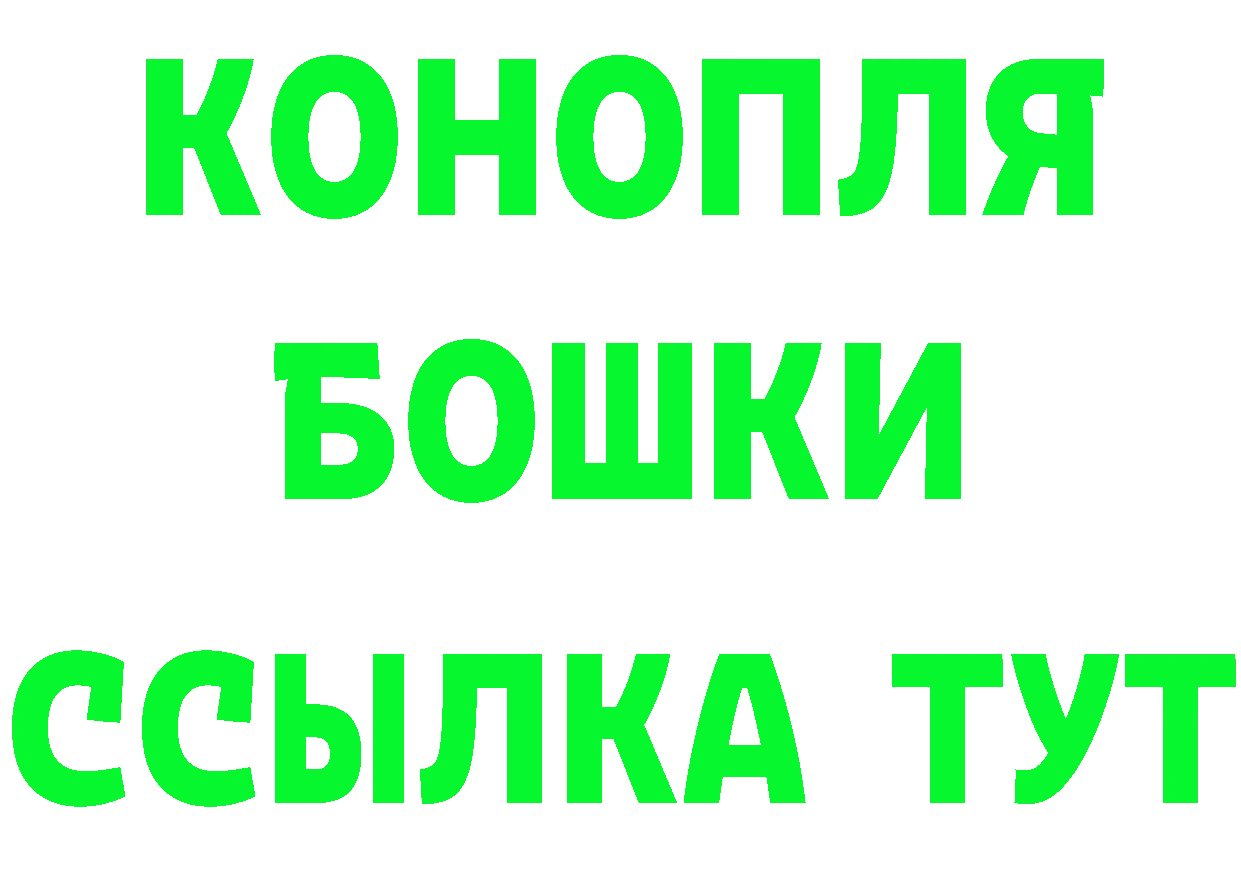 КОНОПЛЯ
БОШКИ
ССЫЛКА ТУТ